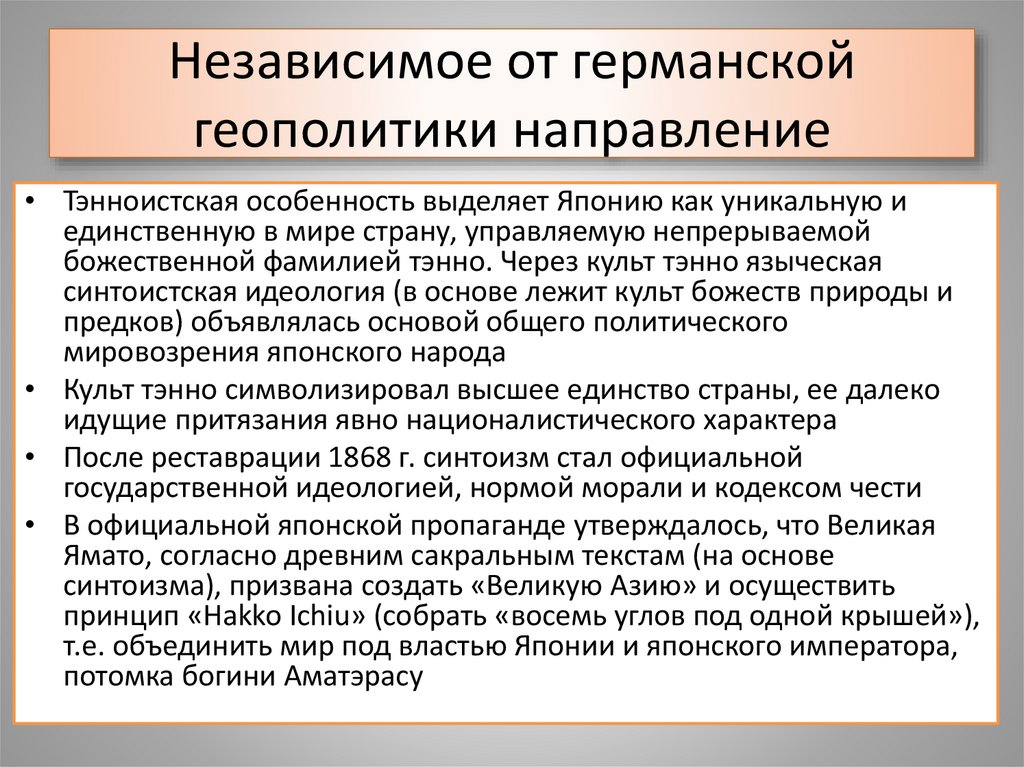 Независимое от германской геополитики направление

• Тэнноистская особенность выделяет Японию как уникальную и единственную в мире страну, управляемую непрерываемой божественной фамилией тэнно. Через культ тэнно языческая синтоистская идеология (в основе лежит культ божеств природы и предков) объявлялась основой общего политического мировозрения японского народа
• Культ тэнно символизировал высшее единство страны, ее далеко идущие притязания явно националистического характера
• После реставрации 1868 г. синтоизм стал официальной государственной идеологией, нормой морали и кодексом чести
• В официальной японской пропаганде утверждалось, что Великая Ямато, согласно древним сакральным текстам (на основе синтоизма), призвана создать «Великую Азию» и осуществить принцип «Hakko Ichiu» (собрать «восемь углов под одной крышей»), т.е. объединить мир под властью Японии и японского императора, потомка богини Аматэрасу